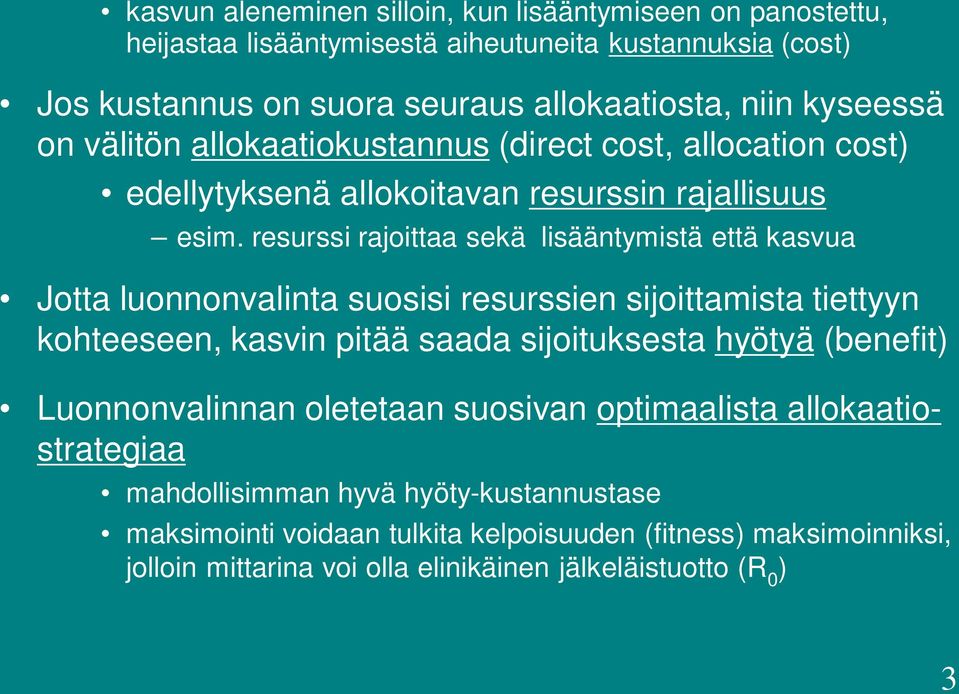 • kasvun aleneminen silloin, kun lisääntymiseen on panostettu, heijastaa lisääntymisestä aiheutuneita kustannuksia (cost)

• Jos kustannus on suora seuraus allokaatiosta, niin kyseessä on välitön allokaatiokustannus (direct cost, allocation cost)

• edellytyksenä allokoitavan resurssin rajallisuus

– esim. resurssi rajoittaa sekä lisääntymistä että kasvua

• Jotta luonnonvalinta suosisi resurssien sijoittamista tiettyyn kohteeseen, kasvin pitää saada sijoituksesta hyötyä (benefit)

• Luonnonvalinnan oletetaan suosivan optimaalista allokaatiostrategiaa

• mahdollisimman hyvä hyöty-kustannustase

• maksimointi voidaan tulkita kelpoisuuden (fitness) maksimoinniksi, jolloin mittarina voi olla elinikäinen jälkeläistuotto ($R_0$)

3